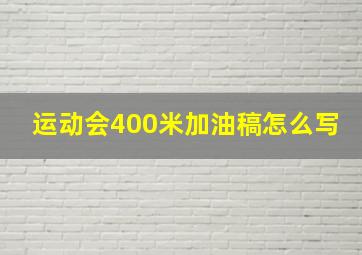 运动会400米加油稿怎么写